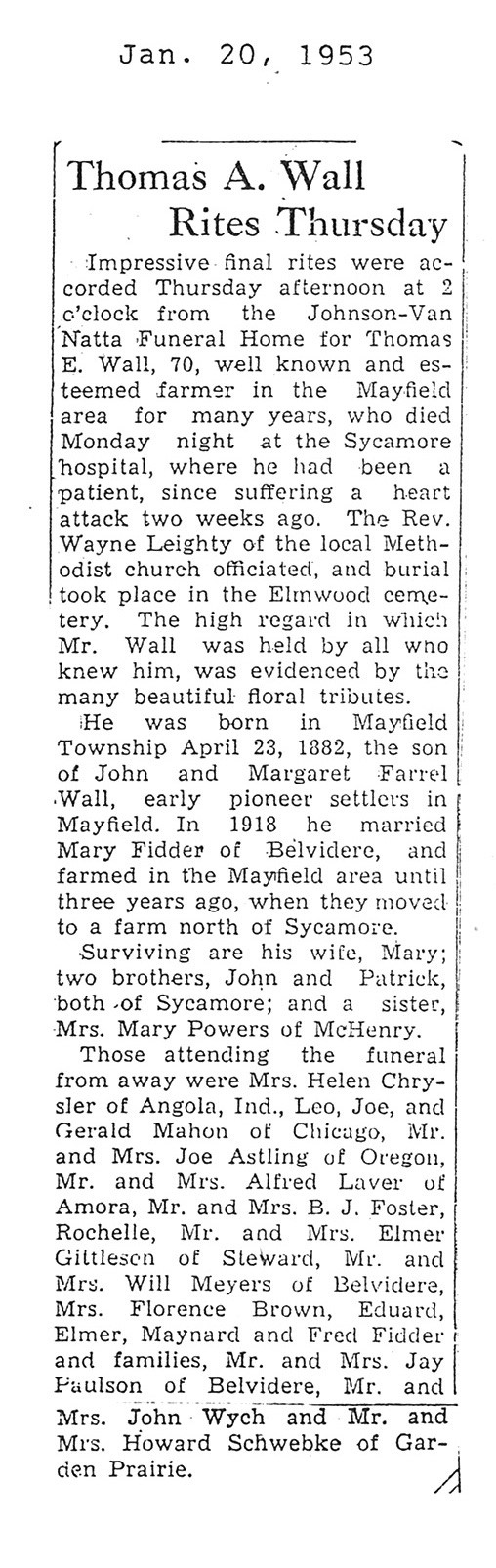 Jan. 20, 1953

Thomas A. Wall Rites Thursday

Impressive final rites were accorded Thursday afternoon at 2 o'clock from the Johnson-Van Natta Funeral Home for Thomas E. Wall, 70, well known and esteemed farmer in the Mayfield area for many years, who died Monday night at the Sycamore hospital, where he had been a patient, since suffering a heart attack two weeks ago. The Rev. Wayne Leighty of the local Methodist church officiated, and burial took place in the Elmwood cemetery. The high regard in which Mr. Wall was held by all who knew him, was evidenced by the many beautiful floral tributes.

He was born in Mayfield Township April 23, 1882, the son of John and Margaret Farrel Wall, early pioneer settlers in Mayfield. In 1918 he married Mary Fidder of Belvidere, and farmed in the Mayfield area until three years ago, when they moved to a farm north of Sycamore.

Surviving are his wife, Mary; two brothers, John and Patrick, both of Sycamore; and a sister, Mrs. Mary Powers of McHenry.

Those attending the funeral from away were Mrs. Helen Chrysler of Angola, Ind., Leo, Joe, and Gerald Mahon of Chicago, Mr. and Mrs. Joe Astling of Oregon, Mr. and Mrs. Alfred Laver of Amora, Mr. and Mrs. B. J. Foster, Rochelle, Mr. and Mrs. Elmer Gittlesen of Steward, Mr. and Mrs. Will Meyers of Belvidere, Mrs. Florence Brown, Eduard, Elmer, Maynard and Fred Fidder and families, Mr. and Mrs. Jay Paulson of Belvidere, Mr. and Mrs. John Wych and Mr. and Mrs. Howard Schwebke of Garden Prairie.